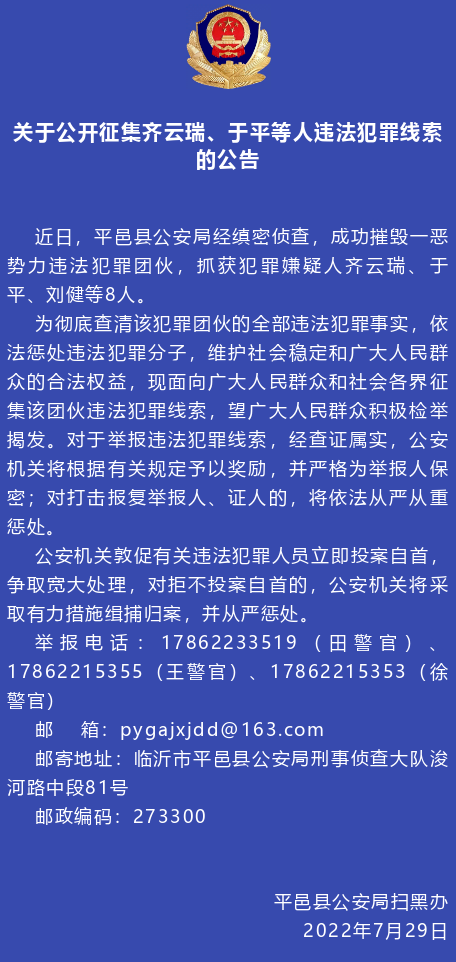 关于公开征集齐云瑞、于平等人违法犯罪线索的公告

近日，平邑县公安局经缜密侦查，成功摧毁一恶势力违法犯罪团伙，抓获犯罪嫌疑人齐云瑞、于平、刘健等8人。

为彻底查清该犯罪团伙的全部违法犯罪事实，依法惩处违法犯罪分子，维护社会稳定和广大人民群众的合法权益，现面向广大人民群众和社会各界征集该团伙违法犯罪线索，望广大人民群众积极检举揭发。对于举报违法犯罪线索，经查证属实，公安机关将根据有关规定予以奖励，并严格为举报人保密；对打击报复举报人、证人的，将依法从严从重惩处。

公安机关敦促有关违法犯罪人员立即投案自首，争取宽大处理，对拒不投案自首的，公安机关将采取有力措施缉捕归案，并从严惩处。

举报电话：17862233519（田警官）、17862215355（王警官）、17862215353（徐警官）

邮 箱：pygajxjdd@163.com

邮寄地址：临沂市平邑县公安局刑事侦查大队浚河路中段81号

邮政编码：273300

平邑县公安局扫黑办
2022年7月29日